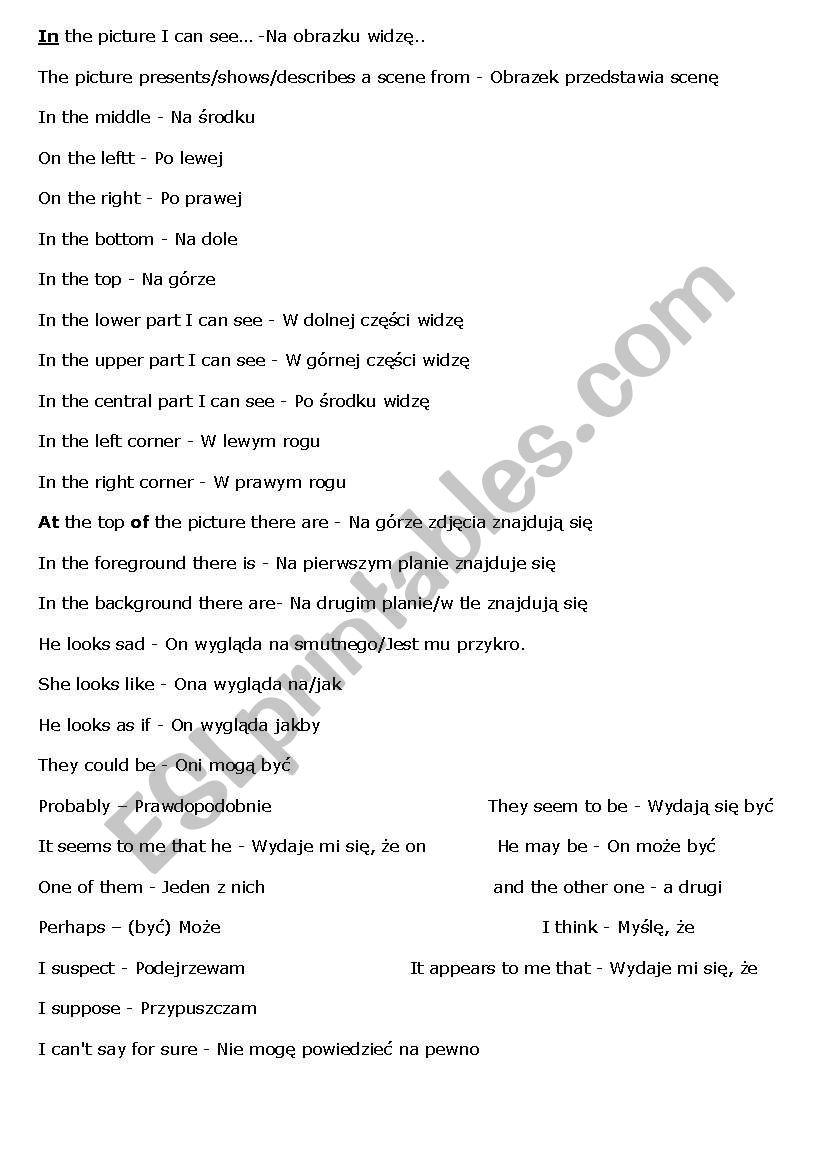 In the picture I can see… -Na obrazku widzę..

The picture presents/shows/describes a scene from - Obrazek przedstawia scenę

In the middle - Na środku

On the leftt - Po lewej

On the right - Po prawej

In the bottom - Na dole

In the top - Na górze

In the lower part I can see - W dolnej części widzę

In the upper part I can see - W górnej części widzę

In the central part I can see - Po środku widzę

In the left corner - W lewym rogu

In the right corner - W prawym rogu

At the top of the picture there are - Na górze zdjęcia znajdują się

In the foreground there is - Na pierwszym planie znajduje się

In the background there are- Na drugim planie/w tle znajdują się

He looks sad - On wygląda na smutnego/Jest mu przykro.

She looks like - Ona wygląda na/jak

He looks as if - On wygląda jakby

They could be - Oni mogą być

Probably – Prawdopodobnie

It seems to me that he - Wydaje mi się, że on

One of them - Jeden z nich

Perhaps – (być) Może

I suspect - Podejrzewam

I suppose - Przypuszczam

I can't say for sure - Nie mogę powiedzieć na pewno

They seem to be - Wydają się być

He may be - On może być

and the other one - a drugi

I think - Myślę, że

It appears to me that - Wydaje mi się, że

ESLprintables.com